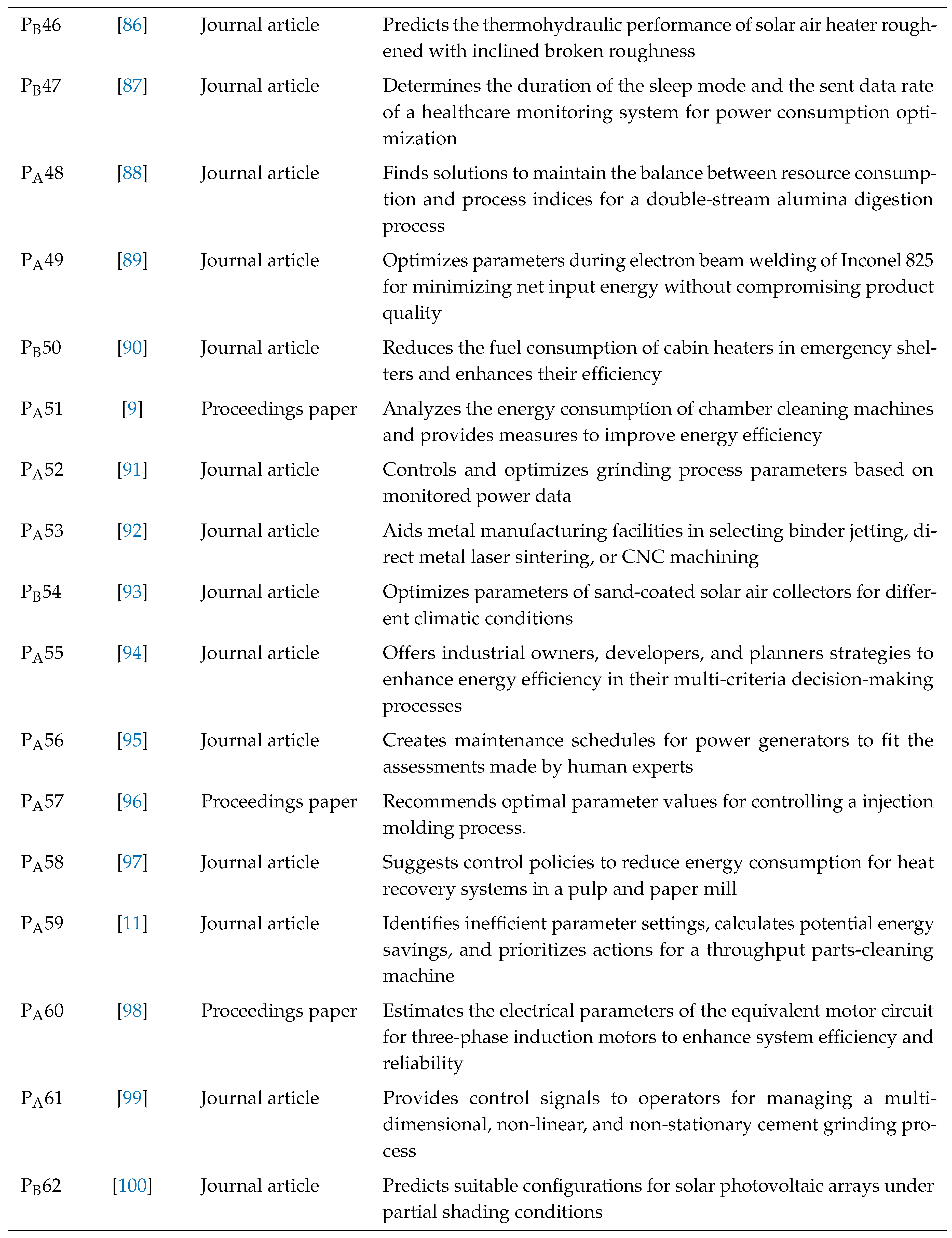 | | | | |
|---|---|---|---|
| $P_B46$ | [86] | Journal article | Predicts the thermohydraulic performance of solar air heater roughened with inclined broken roughness |
| $P_B47$ | [87] | Journal article | Determines the duration of the sleep mode and the sent data rate of a healthcare monitoring system for power consumption optimization |
| $P_A48$ | [88] | Journal article | Finds solutions to maintain the balance between resource consumption and process indices for a double-stream alumina digestion process |
| $P_A49$ | [89] | Journal article | Optimizes parameters during electron beam welding of Inconel 825 for minimizing net input energy without compromising product quality |
| $P_B50$ | [90] | Journal article | Reduces the fuel consumption of cabin heaters in emergency shelters and enhances their efficiency |
| $P_A51$ | [9] | Proceedings paper | Analyzes the energy consumption of chamber cleaning machines and provides measures to improve energy efficiency |
| $P_A52$ | [91] | Journal article | Controls and optimizes grinding process parameters based on monitored power data |
| $P_A53$ | [92] | Journal article | Aids metal manufacturing facilities in selecting binder jetting, direct metal laser sintering, or CNC machining |
| $P_B54$ | [93] | Journal article | Optimizes parameters of sand-coated solar air collectors for different climatic conditions |
| $P_A55$ | [94] | Journal article | Offers industrial owners, developers, and planners strategies to enhance energy efficiency in their multi-criteria decision-making processes |
| $P_A56$ | [95] | Journal article | Creates maintenance schedules for power generators to fit the assessments made by human experts |
| $P_A57$ | [96] | Proceedings paper | Recommends optimal parameter values for controlling a injection molding process. |
| $P_A58$ | [97] | Journal article | Suggests control policies to reduce energy consumption for heat recovery systems in a pulp and paper mill |
| $P_A59$ | [11] | Journal article | Identifies inefficient parameter settings, calculates potential energy savings, and prioritizes actions for a throughput parts-cleaning machine |
| $P_A60$ | [98] | Proceedings paper | Estimates the electrical parameters of the equivalent motor circuit for three-phase induction motors to enhance system efficiency and reliability |
| $P_A61$ | [99] | Journal article | Provides control signals to operators for managing a multi-dimensional, non-linear, and non-stationary cement grinding process |
| $P_B62$ | [100] | Journal article | Predicts suitable configurations for solar photovoltaic arrays under partial shading conditions |